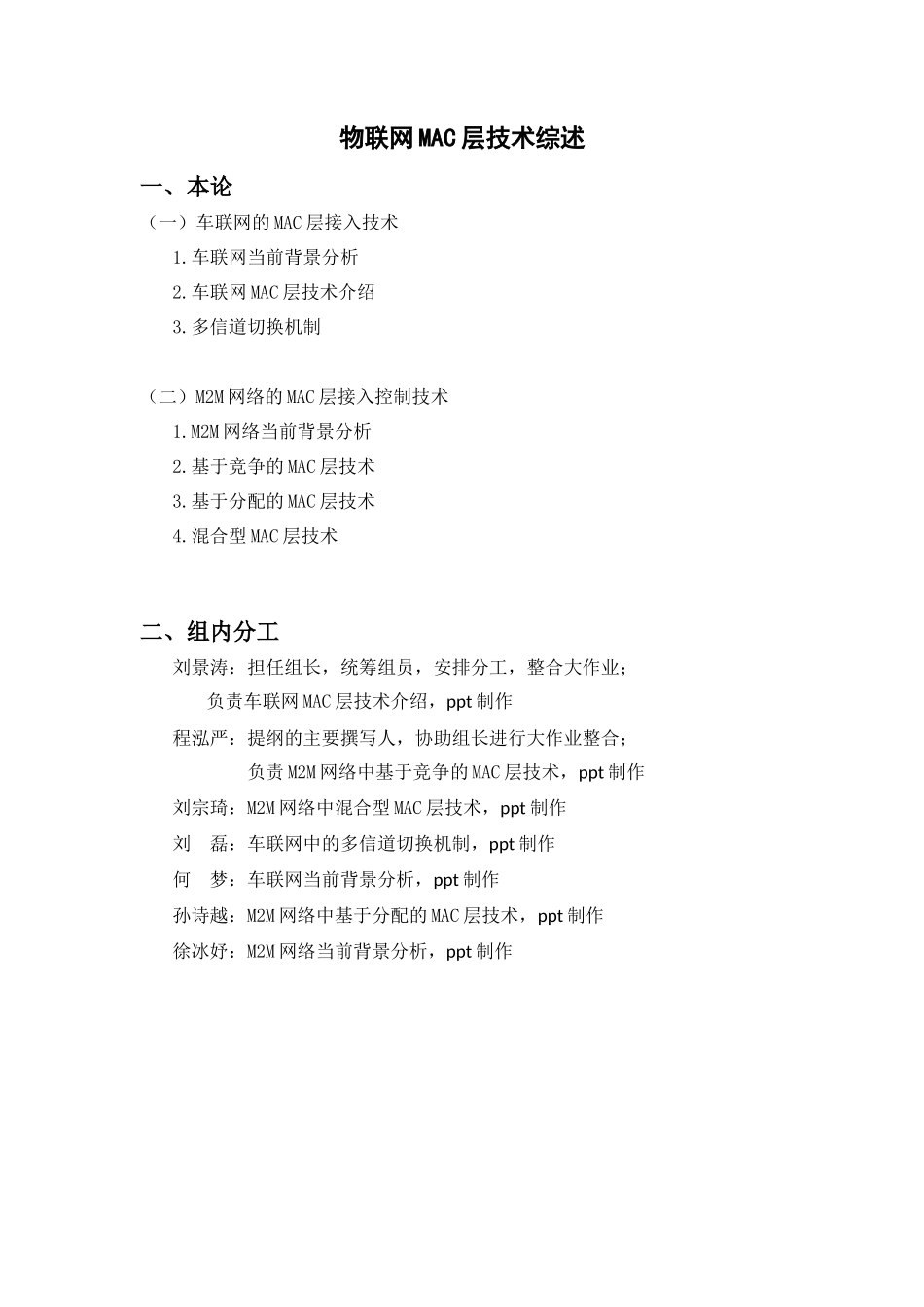 物联网MAC层技术综述

一、本论

（一）车联网的MAC层接入技术

1.车联网当前背景分析

2.车联网MAC层技术介绍

3.多信道切换机制

（二）M2M网络的MAC层接入控制技术

1.M2M网络当前背景分析

2.基于竞争的MAC层技术

3.基于分配的MAC层技术

4.混合型MAC层技术

二、组内分工

刘景涛：担任组长，统筹组员，安排分工，整合大作业；
负责车联网MAC层技术介绍，ppt制作

程泓严：提纲的主要撰写人，协助组长进行大作业整合；
负责M2M网络中基于竞争的MAC层技术，ppt制作

刘宗琦：M2M网络中混合型MAC层技术，ppt制作

刘　磊：车联网中的多信道切换机制，ppt制作

何　梦：车联网当前背景分析，ppt制作

孙诗越：M2M网络中基于分配的MAC层技术，ppt制作

徐冰妤：M2M网络当前背景分析，ppt制作